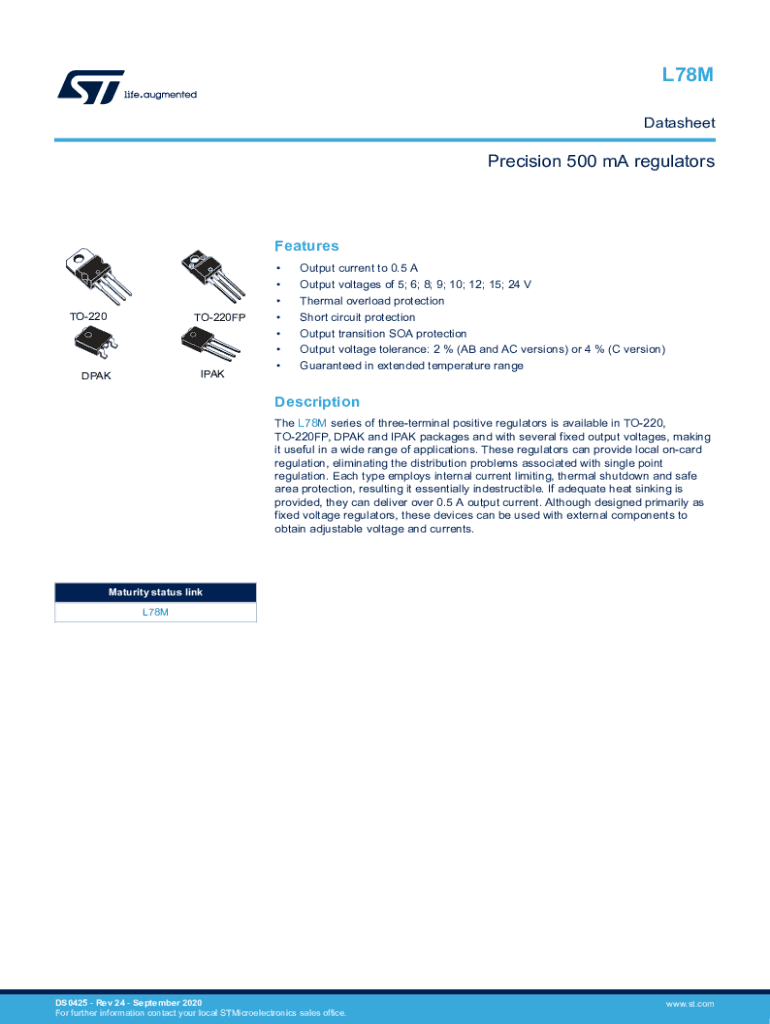 life.augmented

L78M

Datasheet

Precision 500 mA regulators

TO-220

TO-220FP

DPAK

IPAK

Features

• Output current to 0.5 A
• Output voltages of 5; 6; 8; 9; 10; 12; 15; 24 V
• Thermal overload protection
• Short circuit protection
• Output transition SOA protection
• Output voltage tolerance: 2 % (AB and AC versions) or 4 % (C version)
• Guaranteed in extended temperature range

Description

The L78M series of three-terminal positive regulators is available in TO-220, TO-220FP, DPAK and IPAK packages and with several fixed output voltages, making it useful in a wide range of applications. These regulators can provide local on-card regulation, eliminating the distribution problems associated with single point regulation. Each type employs internal current limiting, thermal shutdown and safe area protection, resulting it essentially indestructible. If adequate heat sinking is provided, they can deliver over 0.5 A output current. Although designed primarily as fixed voltage regulators, these devices can be used with external components to obtain adjustable voltage and currents.

| Maturity status link |
|---|
| L78M |

DS0425 - Rev 24 - September 2020
For further information contact your local STMicroelectronics sales office.

www.st.com